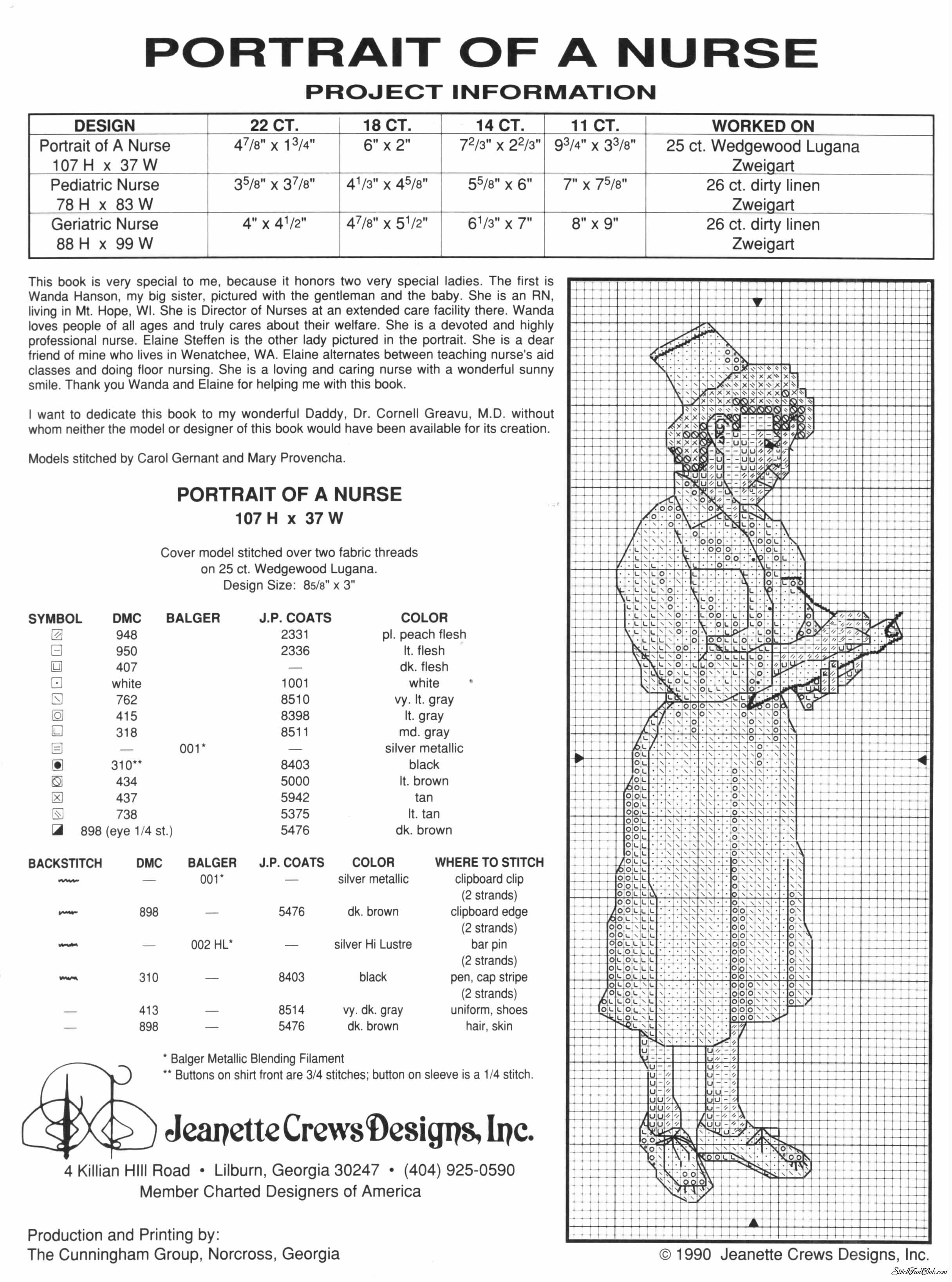 PORTRAIT OF A NURSE
PROJECT INFORMATION

| DESIGN | 22 CT. | 18 CT. | 14 CT. | 11 CT. | WORKED ON |
|---|---|---|---|---|---|
| Portrait of A Nurse 107 H x 37 W | $4^{7}/_{8}$" x $1^{3}/_{4}$" | 6" x 2" | $7^{2}/_{3}$" x $2^{2}/_{3}$" | $9^{3}/_{4}$" x $3^{3}/_{8}$" | 25 ct. Wedgewood Lugana Zweigart |
| Pediatric Nurse 78 H x 83 W | $3^{5}/_{8}$" x $3^{7}/_{8}$" | $4^{1}/_{3}$" x $4^{5}/_{8}$" | $5^{5}/_{8}$" x 6" | 7" x $7^{5}/_{8}$" | 26 ct. dirty linen Zweigart |
| Geriatric Nurse 88 H x 99 W | 4" x $4^{1}/_{2}$" | $4^{7}/_{8}$" x $5^{1}/_{2}$" | $6^{1}/_{3}$" x 7" | 8" x 9" | 26 ct. dirty linen Zweigart |

This book is very special to me, because it honors two very special ladies. The first is Wanda Hanson, my big sister, pictured with the gentleman and the baby. She is an RN, living in Mt. Hope, WI. She is Director of Nurses at an extended care facility there. Wanda loves people of all ages and truly cares about their welfare. She is a devoted and highly professional nurse. Elaine Steffen is the other lady pictured in the portrait. She is a dear friend of mine who lives in Wenatchee, WA. Elaine alternates between teaching nurse's aid classes and doing floor nursing. She is a loving and caring nurse with a wonderful sunny smile. Thank you Wanda and Elaine for helping me with this book.

I want to dedicate this book to my wonderful Daddy, Dr. Cornell Greavu, M.D. without whom neither the model or designer of this book would have been available for its creation.

Models stitched by Carol Gernant and Mary Provencha.

PORTRAIT OF A NURSE
107 H x 37 W

Cover model stitched over two fabric threads on 25 ct. Wedgewood Lugana.
Design Size: $8^{5}/_{8}$" x 3"

| SYMBOL | DMC | BALGER | J.P. COATS | COLOR |
|---|---|---|---|---|
| | 948 | | 2331 | pl. peach flesh |
| | 950 | | 2336 | lt. flesh |
| | 407 | | — | dk. flesh |
| | white | | 1001 | white |
| | 762 | | 8510 | vy. lt. gray |
| | 415 | | 8398 | lt. gray |
| | 318 | | 8511 | md. gray |
| | — | 001* | — | silver metallic |
| | 310** | | 8403 | black |
| | 434 | | 5000 | lt. brown |
| | 437 | | 5942 | tan |
| | 738 | | 5375 | lt. tan |
| | 898 (eye 1/4 st.) | | 5476 | dk. brown |

| BACKSTITCH | DMC | BALGER | J.P. COATS | COLOR | WHERE TO STITCH |
|---|---|---|---|---|---|
| | — | 001* | — | silver metallic | clipboard clip (2 strands) |
| | 898 | — | 5476 | dk. brown | clipboard edge (2 strands) |
| | — | 002 HL* | — | silver Hi Lustre | bar pin (2 strands) |
| | 310 | — | 8403 | black | pen, cap stripe (2 strands) |
| — | 413 | — | 8514 | vy. dk. gray | uniform, shoes |
| — | 898 | — | 5476 | dk. brown | hair, skin |

* Balger Metallic Blending Filament
** Buttons on shirt front are 3/4 stitches; button on sleeve is a 1/4 stitch.

Jeanette Crews Designs, Inc.
4 Killian HIll Road • Lilburn, Georgia 30247 • (404) 925-0590
Member Charted Designers of America

Production and Printing by:
The Cunningham Group, Norcross, Georgia

© 1990 Jeanette Crews Designs, Inc.

StitchFanClub.com